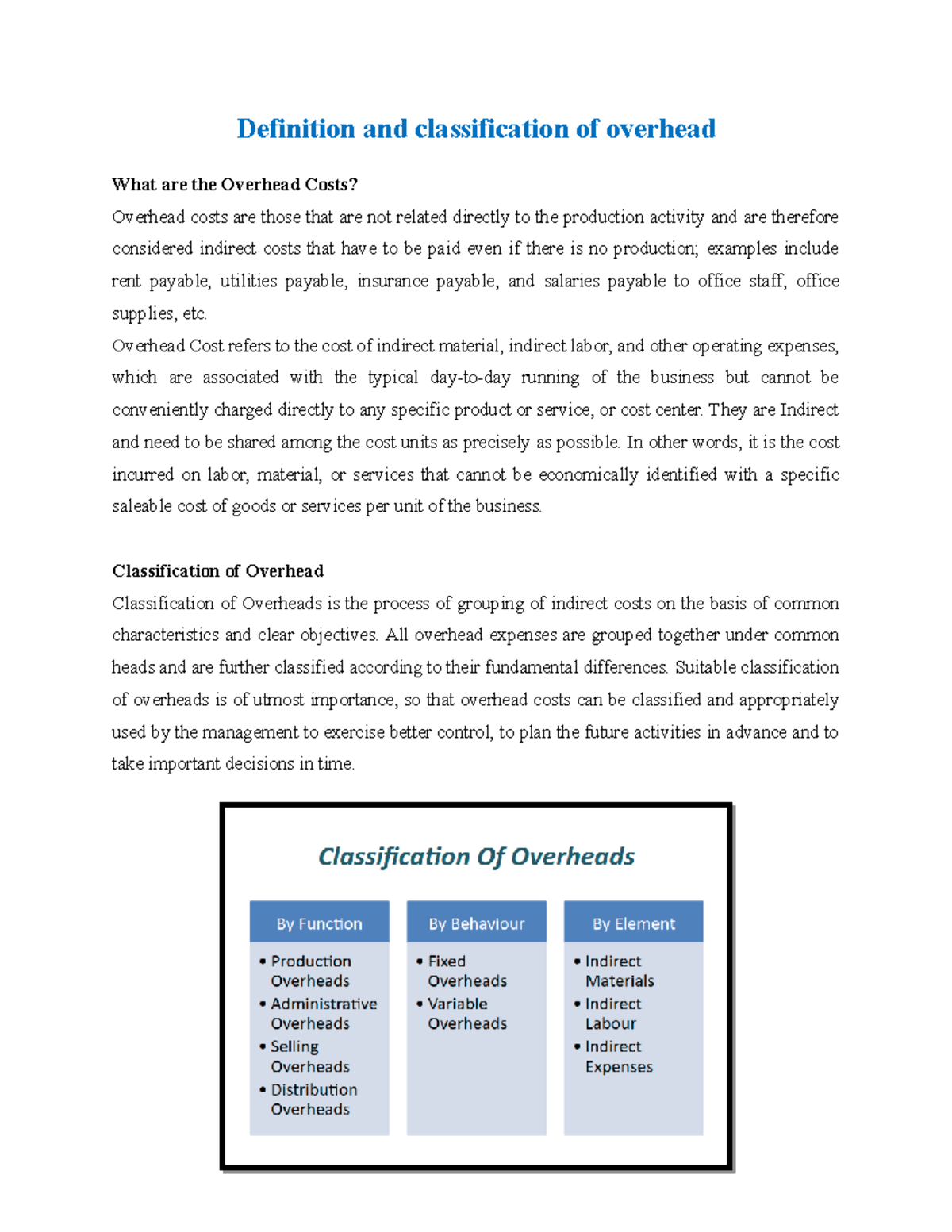 Definition and classification of overhead

What are the Overhead Costs?

Overhead costs are those that are not related directly to the production activity and are therefore considered indirect costs that have to be paid even if there is no production; examples include rent payable, utilities payable, insurance payable, and salaries payable to office staff, office supplies, etc.

Overhead Cost refers to the cost of indirect material, indirect labor, and other operating expenses, which are associated with the typical day-to-day running of the business but cannot be conveniently charged directly to any specific product or service, or cost center. They are Indirect and need to be shared among the cost units as precisely as possible. In other words, it is the cost incurred on labor, material, or services that cannot be economically identified with a specific saleable cost of goods or services per unit of the business.

Classification of Overhead

Classification of Overheads is the process of grouping of indirect costs on the basis of common characteristics and clear objectives. All overhead expenses are grouped together under common heads and are further classified according to their fundamental differences. Suitable classification of overheads is of utmost importance, so that overhead costs can be classified and appropriately used by the management to exercise better control, to plan the future activities in advance and to take important decisions in time.

Classification Of Overheads

By Function
• Production Overheads
• Administrative Overheads
• Selling Overheads
• Distribution Overheads

By Behaviour
• Fixed Overheads
• Variable Overheads

By Element
• Indirect Materials
• Indirect Labour
• Indirect Expenses